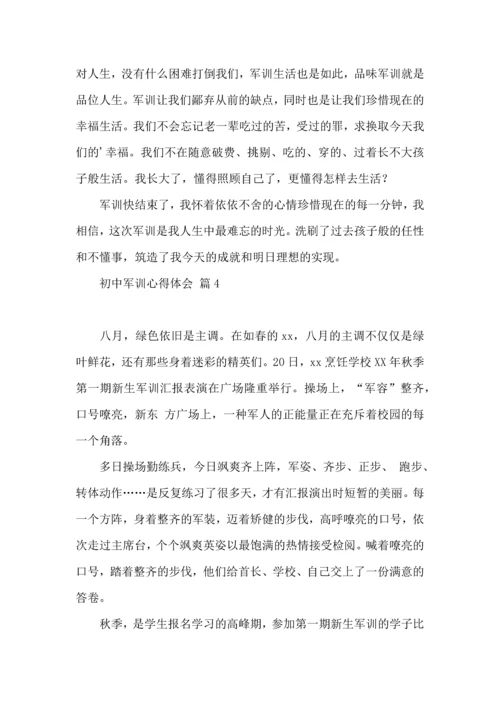 对人生，没有什么困难打倒我们，军训生活也是如此，品味军训就是品位人生。军训让我们鄙弃从前的缺点，同时也是让我们珍惜现在的幸福生活。我们不会忘记老一辈吃过的苦，受过的罪，求换取今天我们的’幸福。我们不在随意破费、挑剔、吃的、穿的、过着长不大孩子般生活。我长大了，懂得照顾自己了，更懂得怎样去生活？

军训快结束了，我怀着依依不舍的心情珍惜现在的每一分钟，我相信，这次军训是我人生中最难忘的时光。洗刷了过去孩子般的任性和不懂事，筑造了我今天的成就和明日理想的实现。

初中军训心得体会 篇4

八月，绿色依旧是主调。在如春的xx，八月的主调不仅仅是绿叶鲜花，还有那些身着迷彩的精英们。20日，xx烹饪学校XX年秋季第一期新生军训汇报表演在广场隆重举行。操场上，“军容”整齐，口号嘹亮，新东 方广场上，一种军人的正能量正在充斥着校园的每一个角落。

多日操场勤练兵，今日飒爽齐上阵，军姿、齐步、正步、 跑步、转体动作……是反复练习了很多天，才有汇报演出时短暂的美丽。每一个方阵，身着整齐的军装，迈着矫健的步伐，高呼嘹亮的口号，依次走过主席台，个个飒爽英姿以最饱满的热情接受检阅。喊着嘹亮的口号，踏着整齐的步伐，他们给首长、学校、自己交上了一份满意的答卷。

秋季，是学生报名学习的高峰期，参加第一期新生军训的学子比